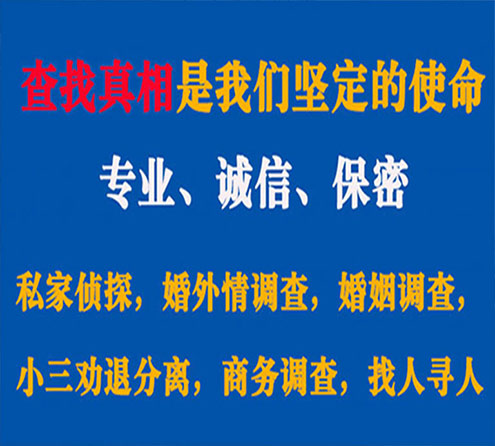 查找真相是我们坚定的使命

专业、诚信、保密

私家侦探，婚外情调查，婚姻调查，

小三劝退分离，商务调查，找人寻人